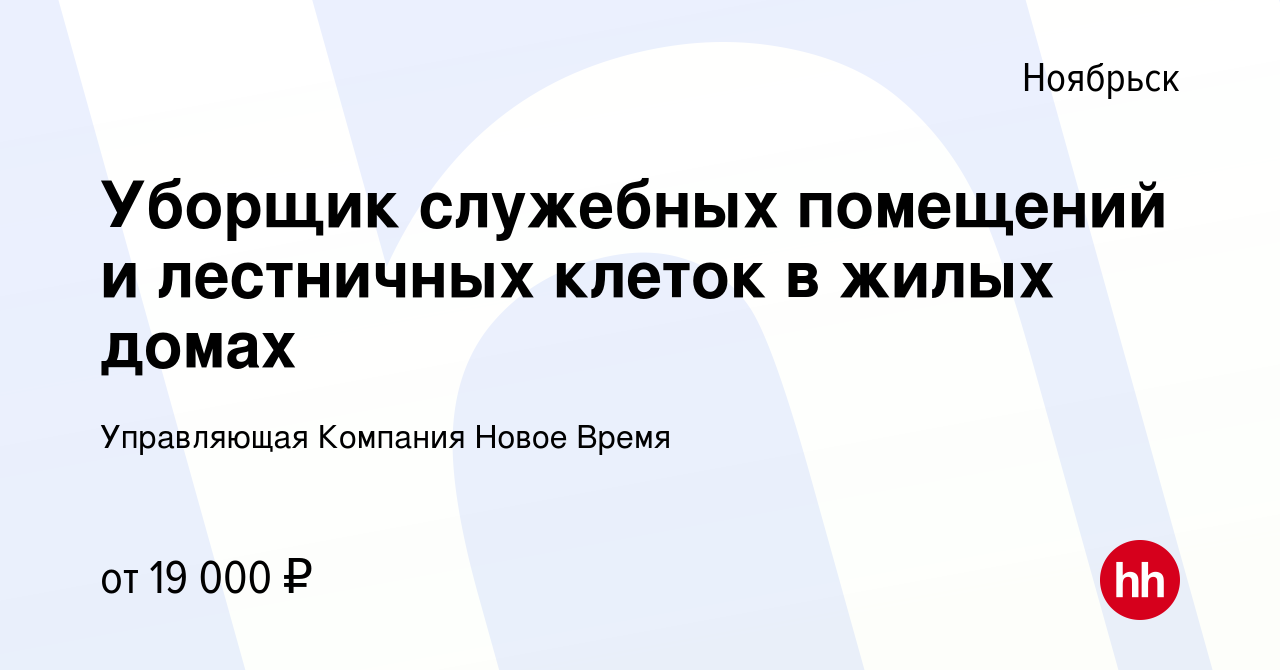 Ноябрьск

Уборщик служебных помещений и лестничных клеток в жилых домах

Управляющая Компания Новое Время

от 19 000 ₽

hh